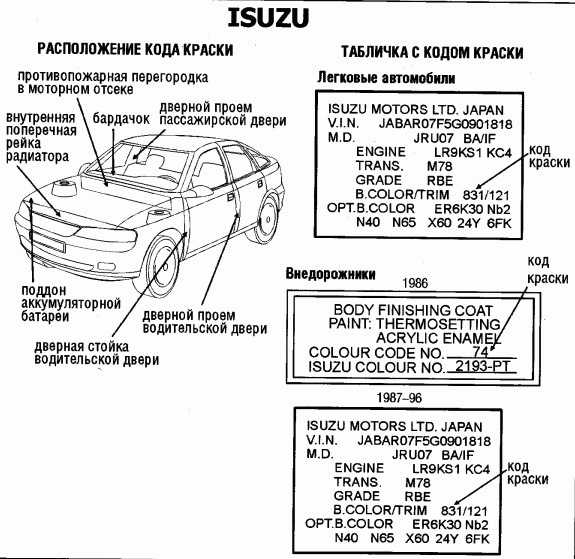 ISUZU

РАСПОЛОЖЕНИЕ КОДА КРАСКИ

противопожарная перегородка в моторном отсеке

внутренняя поперечная рейка радиатора

бардачок

дверной проем пассажирской двери

поддон аккумуляторной батареи

дверной проем водительской двери

дверная стойка водительской двери

ТАБЛИЧКА С КОДОМ КРАСКИ

Легковые автомобили

ISUZU MOTORS LTD. JAPAN
V.I.N. JABAR07F5G0901818
M.D. JRU07 BA/IF
ENGINE LR9KS1 KC4
TRANS. M78
GRADE RBE
B.COLOR/TRIM 831/121
OPT.B.COLOR ER6K30 Nb2
N40 N65 X60 24Y 6FK

код краски

Внедорожники

1986

код краски

BODY FINISHING COAT
PAINT: THERMOSETTING
ACRYLIC ENAMEL
COLOUR CODE NO. 74
ISUZU COLOUR NO. 2193-PT

1987–96

ISUZU MOTORS LTD. JAPAN
V.I.N. JABAR07F5G0901818
M.D. JRU07 BA/IF
ENGINE LR9KS1 KC4
TRANS. M78
GRADE RBE
B.COLOR/TRIM 831/121
OPT.B.COLOR ER6K30 Nb2
N40 N65 X60 24Y 6FK

код краски